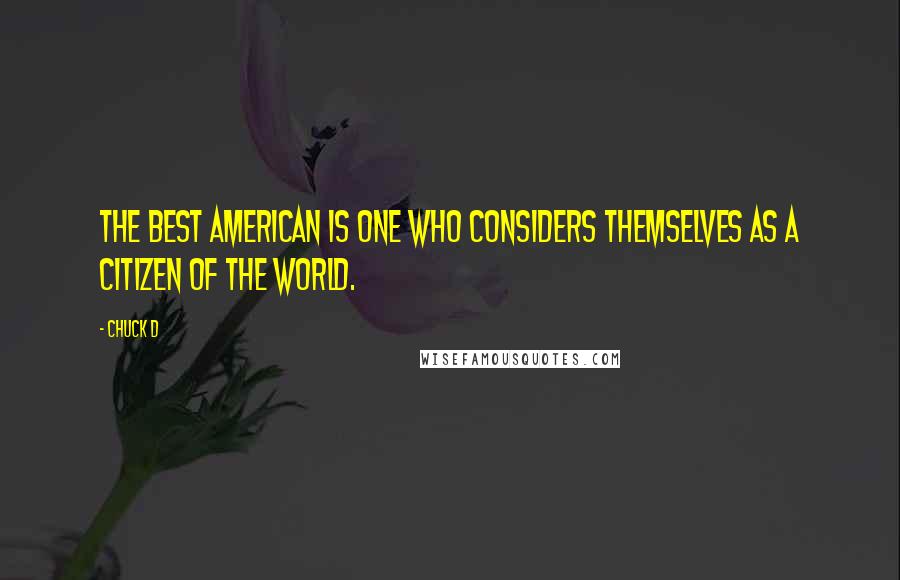 THE BEST AMERICAN IS ONE WHO CONSIDERS THEMSELVES AS A CITIZEN OF THE WORLD.

- CHUCK D

WISEFAMOUSQUOTES.COM